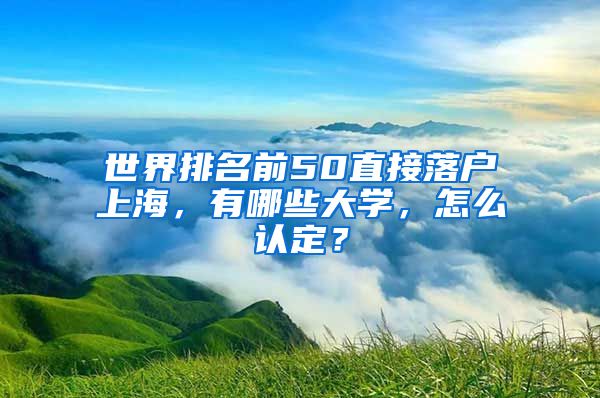 世界排名前50直接落户上海，有哪些大学，怎么认定？